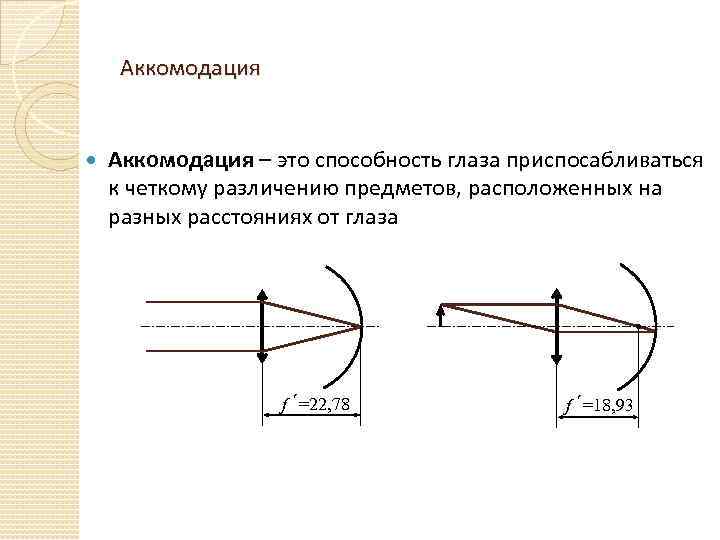 Аккомодация

Аккомодация – это способность глаза приспосабливаться к четкому различению предметов, расположенных на разных расстояниях от глаза

$f'=22,78$

$f'=18,93$